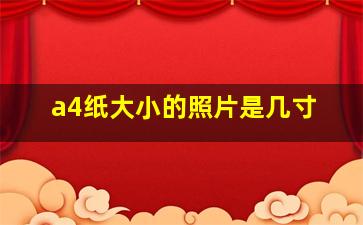 a4纸大小的照片是几寸